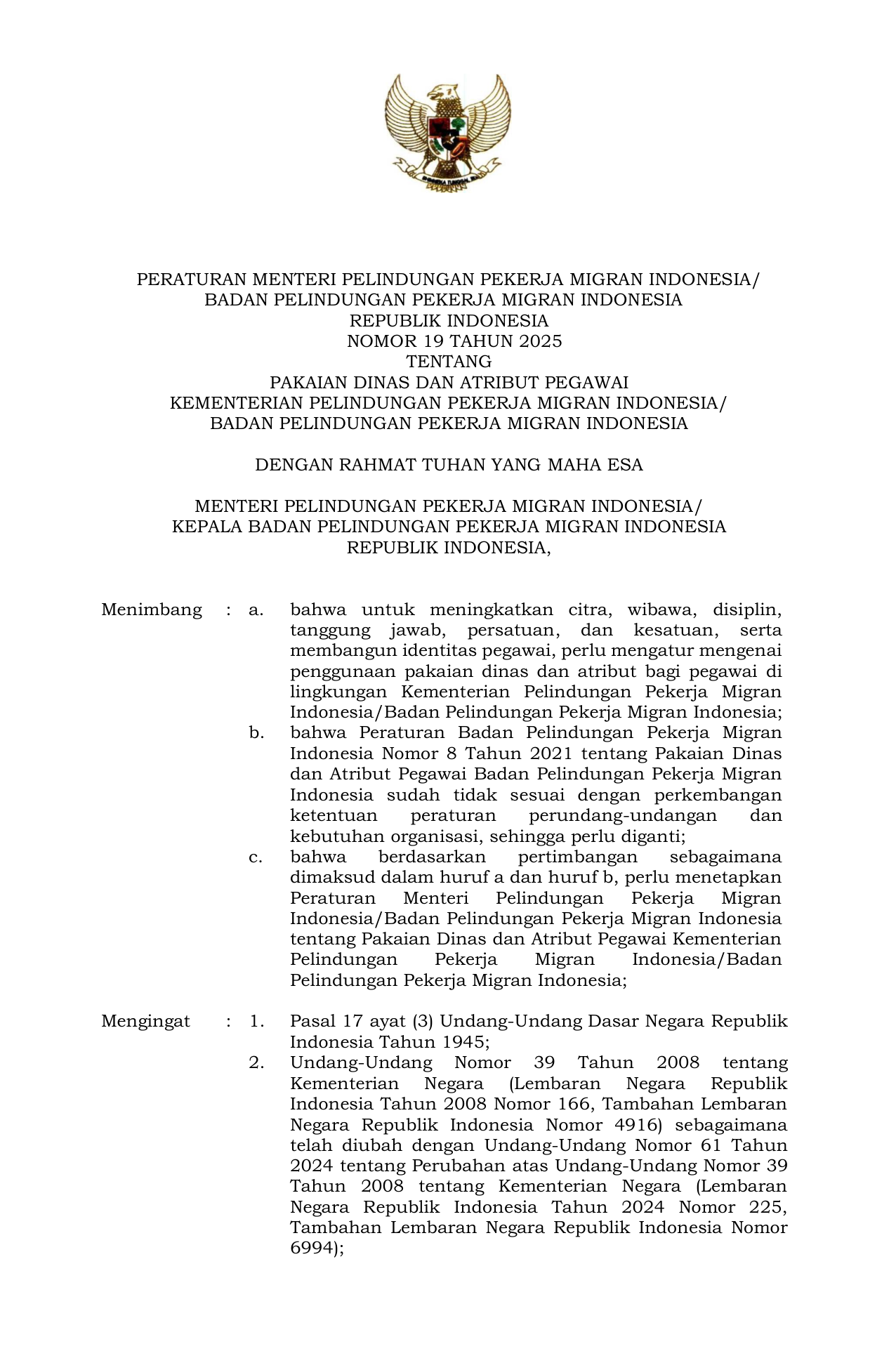 BHINNEKA TUNGGAL IKA

PERATURAN MENTERI PELINDUNGAN PEKERJA MIGRAN INDONESIA/
BADAN PELINDUNGAN PEKERJA MIGRAN INDONESIA
REPUBLIK INDONESIA
NOMOR 19 TAHUN 2025
TENTANG
PAKAIAN DINAS DAN ATRIBUT PEGAWAI
KEMENTERIAN PELINDUNGAN PEKERJA MIGRAN INDONESIA/
BADAN PELINDUNGAN PEKERJA MIGRAN INDONESIA

DENGAN RAHMAT TUHAN YANG MAHA ESA

MENTERI PELINDUNGAN PEKERJA MIGRAN INDONESIA/
KEPALA BADAN PELINDUNGAN PEKERJA MIGRAN INDONESIA
REPUBLIK INDONESIA,

Menimbang : a. bahwa untuk meningkatkan citra, wibawa, disiplin, tanggung jawab, persatuan, dan kesatuan, serta membangun identitas pegawai, perlu mengatur mengenai penggunaan pakaian dinas dan atribut bagi pegawai di lingkungan Kementerian Pelindungan Pekerja Migran Indonesia/Badan Pelindungan Pekerja Migran Indonesia;

b. bahwa Peraturan Badan Pelindungan Pekerja Migran Indonesia Nomor 8 Tahun 2021 tentang Pakaian Dinas dan Atribut Pegawai Badan Pelindungan Pekerja Migran Indonesia sudah tidak sesuai dengan perkembangan ketentuan peraturan perundang-undangan dan kebutuhan organisasi, sehingga perlu diganti;

c. bahwa berdasarkan pertimbangan sebagaimana dimaksud dalam huruf a dan huruf b, perlu menetapkan Peraturan Menteri Pelindungan Pekerja Migran Indonesia/Badan Pelindungan Pekerja Migran Indonesia tentang Pakaian Dinas dan Atribut Pegawai Kementerian Pelindungan Pekerja Migran Indonesia/Badan Pelindungan Pekerja Migran Indonesia;

Mengingat : 1. Pasal 17 ayat (3) Undang-Undang Dasar Negara Republik Indonesia Tahun 1945;

2. Undang-Undang Nomor 39 Tahun 2008 tentang Kementerian Negara (Lembaran Negara Republik Indonesia Tahun 2008 Nomor 166, Tambahan Lembaran Negara Republik Indonesia Nomor 4916) sebagaimana telah diubah dengan Undang-Undang Nomor 61 Tahun 2024 tentang Perubahan atas Undang-Undang Nomor 39 Tahun 2008 tentang Kementerian Negara (Lembaran Negara Republik Indonesia Tahun 2024 Nomor 225, Tambahan Lembaran Negara Republik Indonesia Nomor 6994);